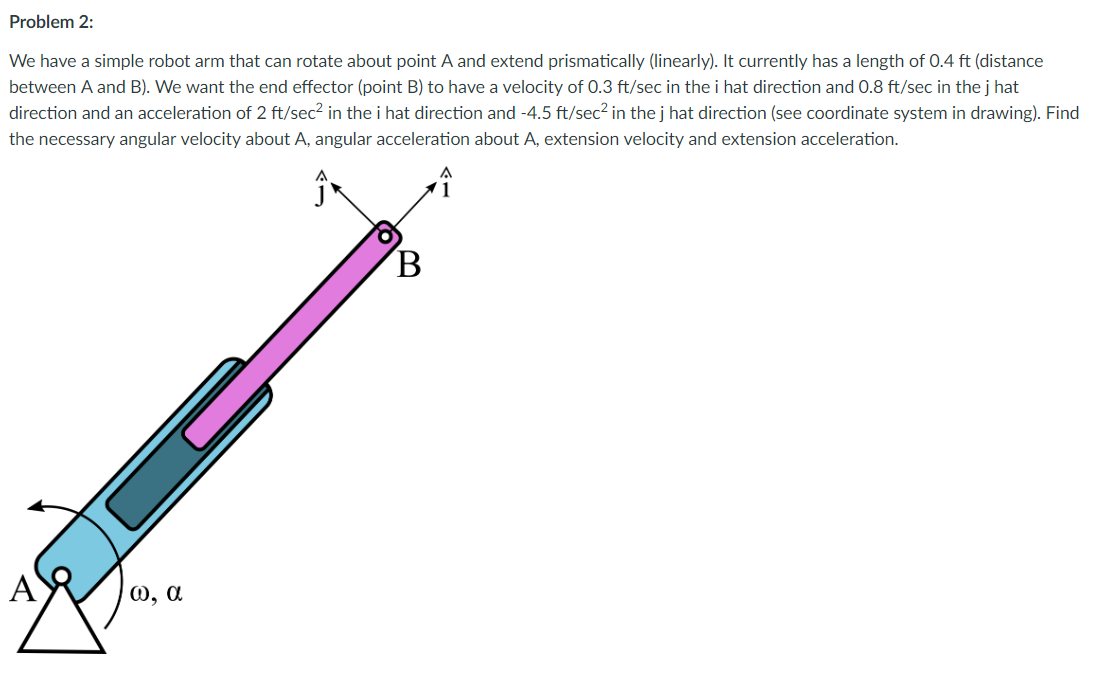 Problem 2:

We have a simple robot arm that can rotate about point A and extend prismatically (linearly). It currently has a length of 0.4 ft (distance between A and B). We want the end effector (point B) to have a velocity of 0.3 ft/sec in the i hat direction and 0.8 ft/sec in the j hat direction and an acceleration of 2 ft/sec$^2$ in the i hat direction and -4.5 ft/sec$^2$ in the j hat direction (see coordinate system in drawing). Find the necessary angular velocity about A, angular acceleration about A, extension velocity and extension acceleration.

$\hat{j}$
$\hat{i}$
B
A
$\omega$, $\alpha$